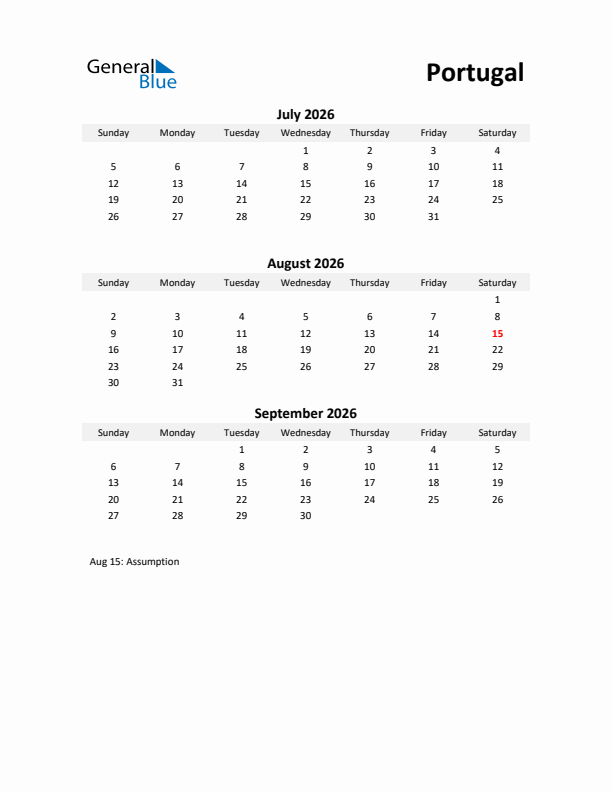 General Blue

Portugal

July 2026

| Sunday | Monday | Tuesday | Wednesday | Thursday | Friday | Saturday |
|---|---|---|---|---|---|---|
| | | | 1 | 2 | 3 | 4 |
| 5 | 6 | 7 | 8 | 9 | 10 | 11 |
| 12 | 13 | 14 | 15 | 16 | 17 | 18 |
| 19 | 20 | 21 | 22 | 23 | 24 | 25 |
| 26 | 27 | 28 | 29 | 30 | 31 | |

August 2026

| Sunday | Monday | Tuesday | Wednesday | Thursday | Friday | Saturday |
|---|---|---|---|---|---|---|
| | | | | | | 1 |
| 2 | 3 | 4 | 5 | 6 | 7 | 8 |
| 9 | 10 | 11 | 12 | 13 | 14 | 15 |
| 16 | 17 | 18 | 19 | 20 | 21 | 22 |
| 23 | 24 | 25 | 26 | 27 | 28 | 29 |
| 30 | 31 | | | | | |

September 2026

| Sunday | Monday | Tuesday | Wednesday | Thursday | Friday | Saturday |
|---|---|---|---|---|---|---|
| | | 1 | 2 | 3 | 4 | 5 |
| 6 | 7 | 8 | 9 | 10 | 11 | 12 |
| 13 | 14 | 15 | 16 | 17 | 18 | 19 |
| 20 | 21 | 22 | 23 | 24 | 25 | 26 |
| 27 | 28 | 29 | 30 | | | |

Aug 15: Assumption